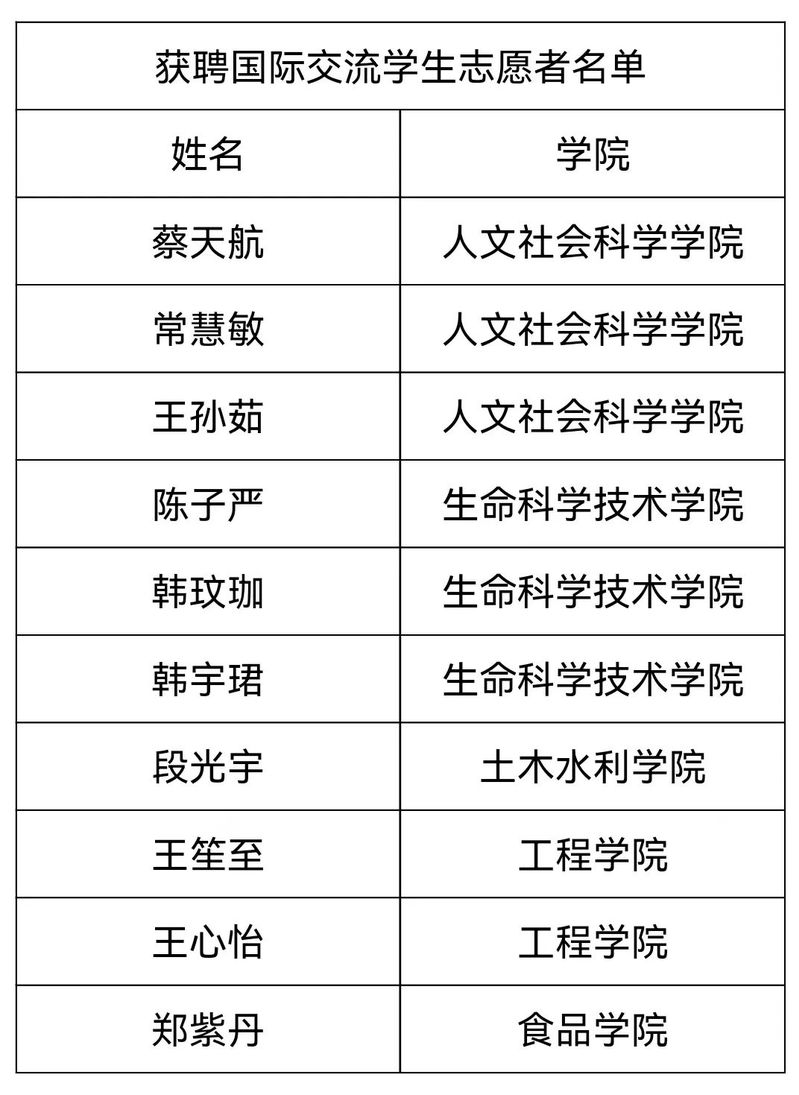 获聘国际交流学生志愿者名单

| 姓名 | 学院 |
|---|---|
| 蔡天航 | 人文社会科学学院 |
| 常慧敏 | 人文社会科学学院 |
| 王孙茹 | 人文社会科学学院 |
| 陈子严 | 生命科学技术学院 |
| 韩玟珈 | 生命科学技术学院 |
| 韩宇珺 | 生命科学技术学院 |
| 段光宇 | 土木水利学院 |
| 王笙至 | 工程学院 |
| 王心怡 | 工程学院 |
| 郑紫丹 | 食品学院 |